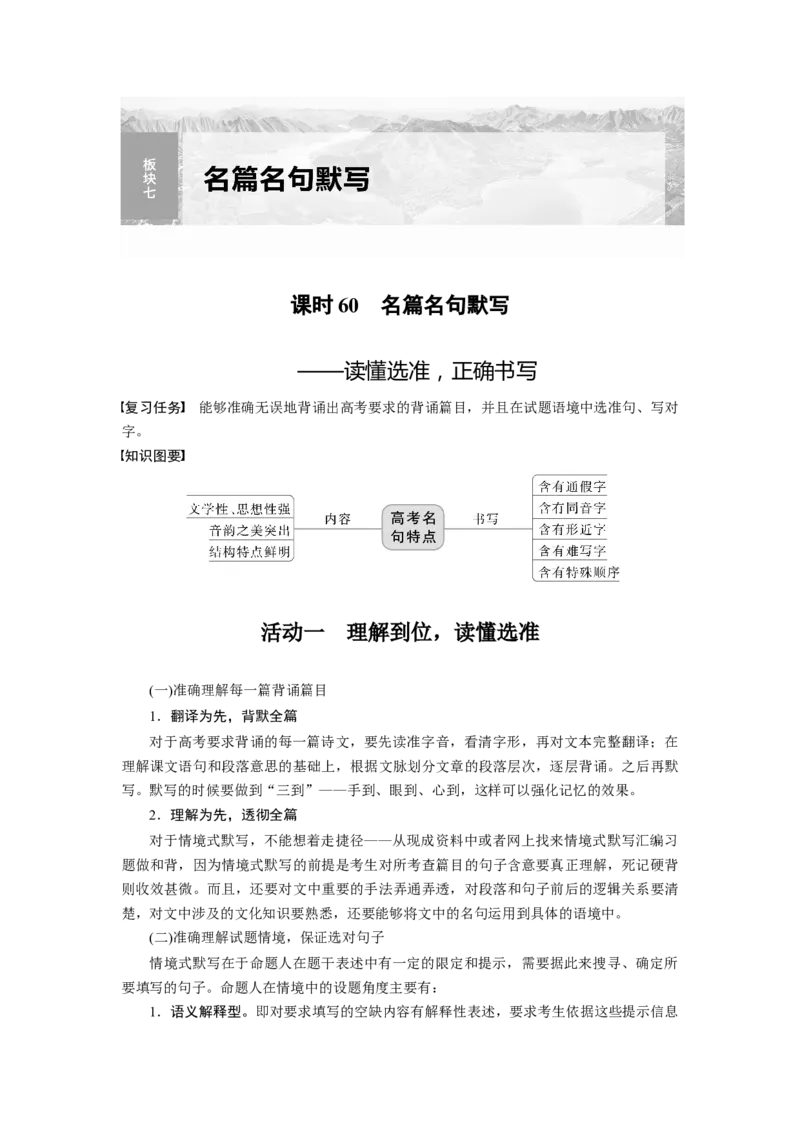 板块七

名篇名句默写

课时 60　名篇名句默写

——读懂选准，正确书写

【复习任务】 能够准确无误地背诵出高考要求的背诵篇目，并且在试题语境中选准句、写对字。

【知识图要】

文学性、思想性强

音韵之美突出

结构特点鲜明

内容

高考名句特点

书写

含有通假字

含有同音字

含有形近字

含有难写字

含有特殊顺序

活动一　理解到位，读懂选准

(一)准确理解每一篇背诵篇目

1．翻译为先，背默全篇

对于高考要求背诵的每一篇诗文，要先读准字音，看清字形，再对文本完整翻译；在理解课文语句和段落意思的基础上，根据文脉划分文章的段落层次，逐层背诵。之后再默写。默写的时候要做到“三到”——手到、眼到、心到，这样可以强化记忆的效果。

2．理解为先，透彻全篇

对于情境式默写，不能想着走捷径——从现成资料中或者网上找来情境式默写汇编习题做和背，因为情境式默写的前提是考生对所考查篇目的句子含意要真正理解，死记硬背则收效甚微。而且，还要对文中重要的手法弄通弄透，对段落和句子前后的逻辑关系要清楚，对文中涉及的文化知识要熟悉，还要能够将文中的名句运用到具体的语境中。

(二)准确理解试题情境，保证选对句子

情境式默写在于命题人在题干表述中有一定的限定和提示，需要据此来搜寻、确定所要填写的句子。命题人在情境中的设题角度主要有：

1．语义解释型。即对要求填写的空缺内容有解释性表述，要求考生依据这些提示信息